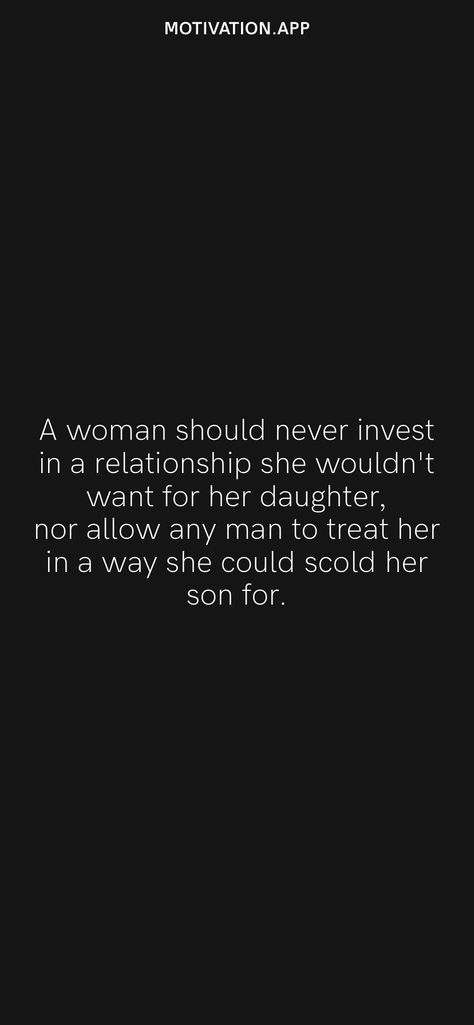 MOTIVATION.APP

A woman should never invest in a relationship she wouldn't want for her daughter,
nor allow any man to treat her in a way she could scold her son for.